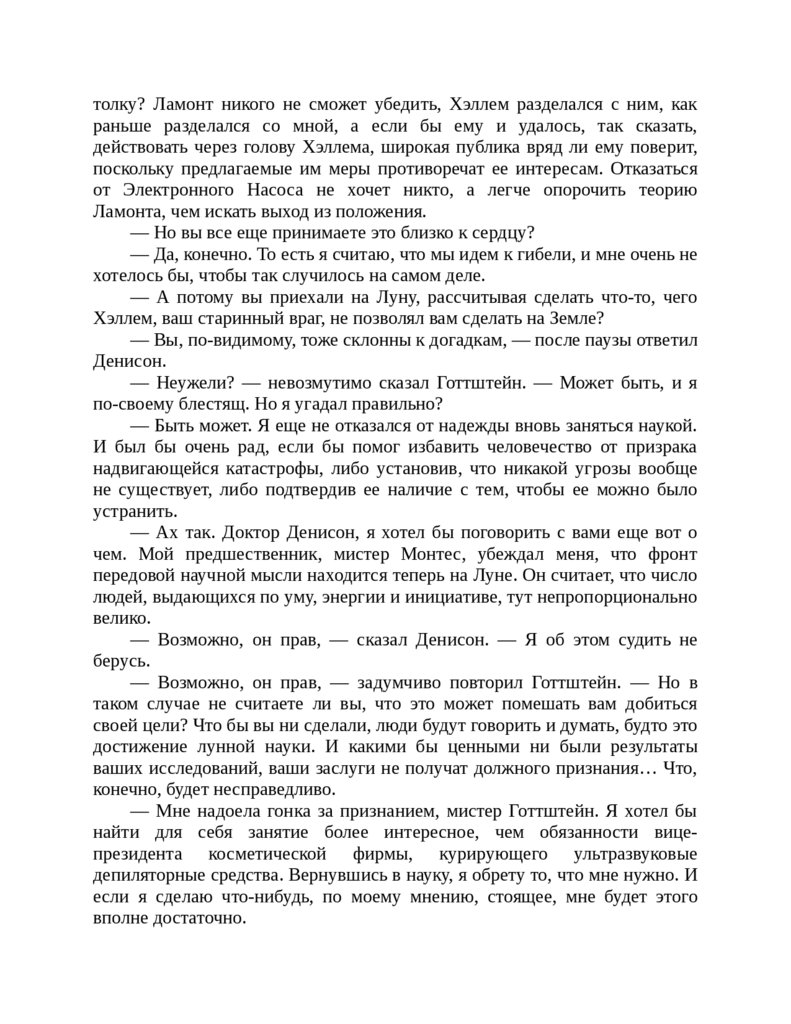 толку? Ламонт никого не сможет убедить, Хэллем разделался с ним, как раньше разделался со мной, а если бы ему и удалось, так сказать, действовать через голову Хэллема, широкая публика вряд ли ему поверит, поскольку предлагаемые им меры противоречат ее интересам. Отказаться от Электронного Насоса не хочет никто, а легче опорочить теорию Ламонта, чем искать выход из положения.

— Но вы все еще принимаете это близко к сердцу?

— Да, конечно. То есть я считаю, что мы идем к гибели, и мне очень не хотелось бы, чтобы так случилось на самом деле.

— А потому вы приехали на Луну, рассчитывая сделать что-то, чего Хэллем, ваш старинный враг, не позволял вам сделать на Земле?

— Вы, по-видимому, тоже склонны к догадкам, — после паузы ответил Денисон.

— Неужели? — невозмутимо сказал Готтштейн. — Может быть, и я по-своему блестящ. Но я угадал правильно?

— Быть может. Я еще не отказался от надежды вновь заняться наукой. И был бы очень рад, если бы помог избавить человечество от призрака надвигающейся катастрофы, либо установив, что никакой угрозы вообще не существует, либо подтвердив ее наличие с тем, чтобы ее можно было устранить.

— Ах так. Доктор Денисон, я хотел бы поговорить с вами еще вот о чем. Мой предшественник, мистер Монтес, убеждал меня, что фронт передовой научной мысли находится теперь на Луне. Он считает, что число людей, выдающихся по уму, энергии и инициативе, тут непропорционально велико.

— Возможно, он прав, — сказал Денисон. — Я об этом судить не берусь.

— Возможно, он прав, — задумчиво повторил Готтштейн. — Но в таком случае не считаете ли вы, что это может помешать вам добиться своей цели? Что бы вы ни сделали, люди будут говорить и думать, будто это достижение лунной науки. И какими бы ценными ни были результаты ваших исследований, ваши заслуги не получат должного признания… Что, конечно, будет несправедливо.

— Мне надоела гонка за признанием, мистер Готтштейн. Я хотел бы найти для себя занятие более интересное, чем обязанности вице-президента косметической фирмы, курирующего ультразвуковые депиляторные средства. Вернувшись в науку, я обрету то, что мне нужно. И если я сделаю что-нибудь, по моему мнению, стоящее, мне будет этого вполне достаточно.